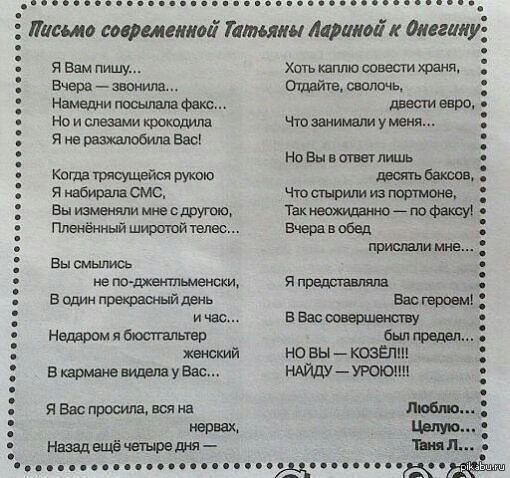 Письмо современной Татьяны Лариной к Онегину

Я Вам пишу...
Вчера — звонила...
Намедни посылала факс...
Но и слезами крокодила
Я не разжалобила Вас!

Когда трясущейся рукою
Я набирала СМС,
Вы изменяли мне с другою,
Пленённый широтой телес...

Вы смылись
не по-джентльменски,
В один прекрасный день
и час...
Недаром я бюстгальтер
женский
В кармане видела у Вас...

Я Вас просила, вся на
нервах,
Назад ещё четыре дня —

Хоть каплю совести храня,
Отдайте, сволочь,
двести евро,
Что занимали у меня...

Но Вы в ответ лишь
десять баксов,
Что стырили из портмоне,
Так неожиданно — по факсу!
Вчера в обед
прислали мне...

Я представляла
Вас героем!
В Вас совершенству
был предел...
НО ВЫ — КОЗЁЛ!!!
НАЙДУ — УРОЮ!!!!

Люблю...
Целую...
Таня Л...

pikabu.ru